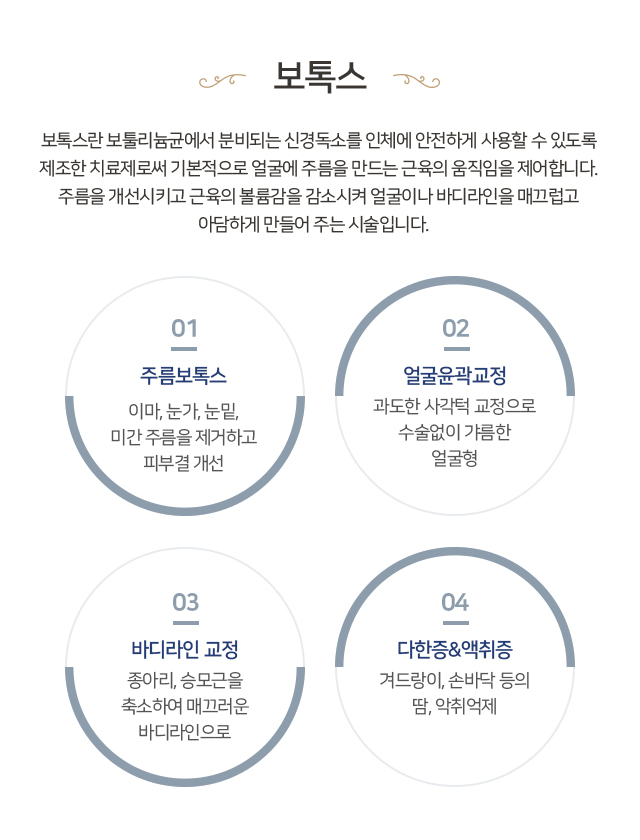 보톡스

보톡스란 보툴리늄균에서 분비되는 신경독소를 인체에 안전하게 사용할 수 있도록 제조한 치료제로써 기본적으로 얼굴에 주름을 만드는 근육의 움직임을 제어합니다. 주름을 개선시키고 근육의 볼륨감을 감소시켜 얼굴이나 바디라인을 매끄럽고 아담하게 만들어 주는 시술입니다.

01
주름보톡스
이마, 눈가, 눈밑,
미간 주름을 제거하고
피부결 개선

02
얼굴윤곽교정
과도한 사각턱 교정으로
수술없이 갸름한
얼굴형

03
바디라인 교정
종아리, 승모근을
축소하여 매끄러운
바디라인으로

04
다한증&액취증
겨드랑이, 손바닥 등의
땀, 악취억제